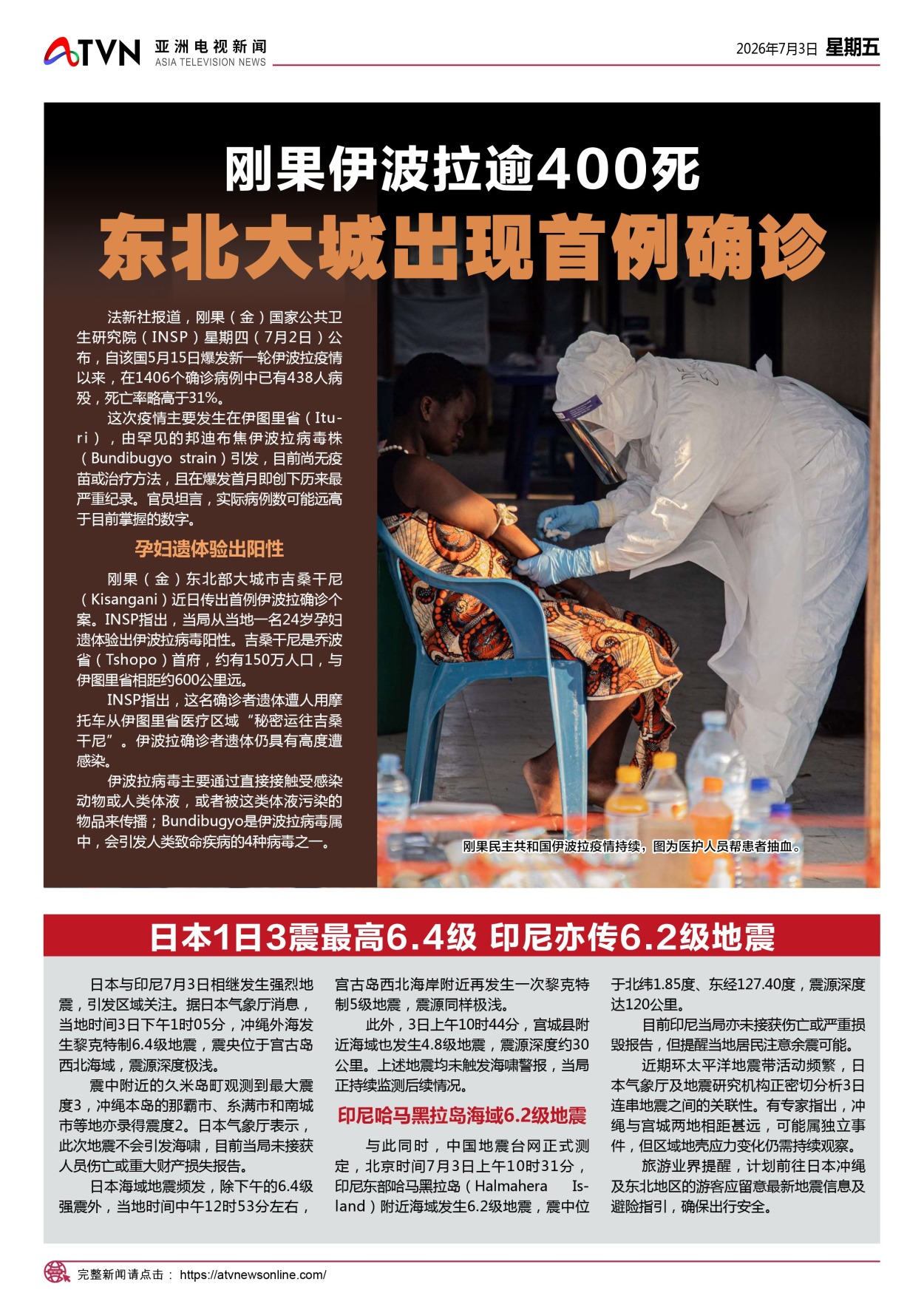 ATVN 亚洲电视新闻 ASIA TELEVISION NEWS

2026年7月3日 星期五

刚果伊波拉逾400死
东北大城出现首例确诊

法新社报道，刚果（金）国家公共卫生研究院（INSP）星期四（7月2日）公布，自该国5月15日爆发新一轮伊波拉疫情以来，在1406个确诊病例中已有438人病殁，死亡率略高于31%。

这次疫情主要发生在伊图里省（Ituri），由罕见的邦迪布焦伊波拉病毒株（Bundibugyo strain）引发，目前尚无疫苗或治疗方法，且在爆发首月即创下历来最严重纪录。官员坦言，实际病例数可能远高于目前掌握的数字。

孕妇遗体验出阳性

刚果（金）东北部大城市吉桑干尼（Kisangani）近日传出首例伊波拉确诊个案。INSP指出，当局从当地一名24岁孕妇遗体验出伊波拉病毒阳性。吉桑干尼是乔波省（Tshopo）首府，约有150万人口，与伊图里省相距约600公里远。

INSP指出，这名确诊者遗体遭人用摩托车从伊图里省医疗区域“秘密运往吉桑干尼”。伊波拉确诊者遗体仍具有高度遭感染。

伊波拉病毒主要通过直接接触受感染动物或人类体液，或者被这类体液污染的物品来传播；Bundibugyo是伊波拉病毒属中，会引发人类致命疾病的4种病毒之一。

刚果民主共和国伊波拉疫情持续，图为医护人员帮患者抽血。

日本1日3震最高6.4级 印尼亦传6.2级地震

日本与印尼7月3日相继发生强烈地震，引发区域关注。据日本气象厅消息，当地时间3日下午1时05分，冲绳外海发生黎克特制6.4级地震，震央位于宫古岛西北海域，震源深度极浅。

震中附近的久米岛町观测到最大震度3，冲绳本岛的那霸市、糸满市和南城市等地亦录得震度2。日本气象厅表示，此次地震不会引发海啸，目前当局未接获人员伤亡或重大财产损失报告。

日本海域地震频发，除下午的6.4级强震外，当地时间中午12时53分左右，宫古岛西北海岸附近再发生一次黎克特制5级地震，震源同样极浅。

此外，3日上午10时44分，宫城县附近海域也发生4.8级地震，震源深度约30公里。上述地震均未触发海啸警报，当局正持续监测后续情况。

印尼哈马黑拉岛海域6.2级地震

与此同时，中国地震台网正式测定，北京时间7月3日上午10时31分，印尼东部哈马黑拉岛（Halmahera Island）附近海域发生6.2级地震，震中位于北纬1.85度、东经127.40度，震源深度达120公里。

目前印尼当局亦未接获伤亡或严重损毁报告，但提醒当地居民注意余震可能。

近期环太平洋地震带活动频繁，日本气象厅及地震研究机构正密切分析3日连串地震之间的关联性。有专家指出，冲绳与宫城两地相距甚远，可能属独立事件，但区域地壳应力变化仍需持续观察。

旅游业界提醒，计划前往日本冲绳及东北地区的游客应留意最新地震信息及避险指引，确保出行安全。

完整新闻请点击： https://atvnewsonline.com/